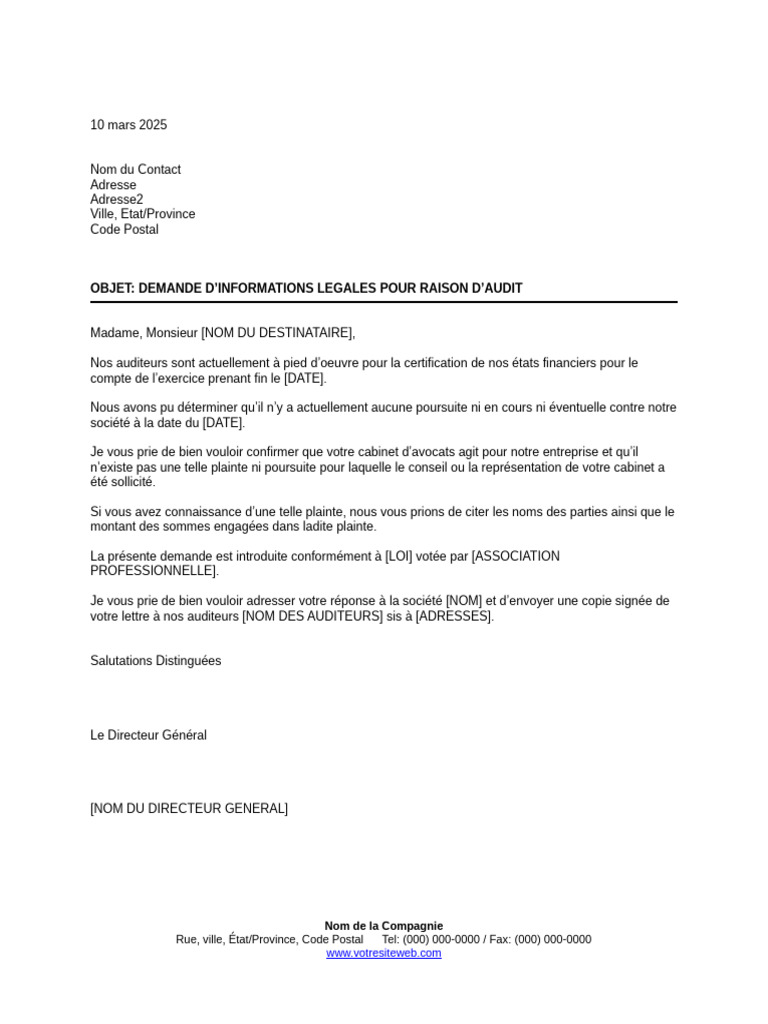 10 mars 2025

Nom du Contact
Adresse
Adresse2
Ville, Etat/Province
Code Postal

OBJET: DEMANDE D'INFORMATIONS LEGALES POUR RAISON D'AUDIT

Madame, Monsieur [NOM DU DESTINATAIRE],

Nos auditeurs sont actuellement à pied d'oeuvre pour la certification de nos états financiers pour le compte de l'exercice prenant fin le [DATE].

Nous avons pu déterminer qu'il n'y a actuellement aucune poursuite ni en cours ni éventuelle contre notre société à la date du [DATE].

Je vous prie de bien vouloir confirmer que votre cabinet d'avocats agit pour notre entreprise et qu'il n'existe pas une telle plainte ni poursuite pour laquelle le conseil ou la représentation de votre cabinet a été sollicité.

Si vous avez connaissance d'une telle plainte, nous vous prions de citer les noms des parties ainsi que le montant des sommes engagées dans ladite plainte.

La présente demande est introduite conformément à [LOI] votée par [ASSOCIATION PROFESSIONNELLE].

Je vous prie de bien vouloir adresser votre réponse à la société [NOM] et d'envoyer une copie signée de votre lettre à nos auditeurs [NOM DES AUDITEURS] sis à [ADRESSES].

Salutations Distinguées

Le Directeur Général

[NOM DU DIRECTEUR GENERAL]

Nom de la Compagnie
Rue, ville, État/Province, Code Postal Tel: (000) 000-0000 / Fax: (000) 000-0000
www.votresiteweb.com